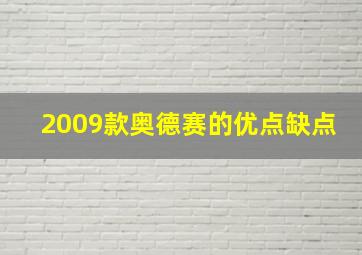 2009款奥德赛的优点缺点